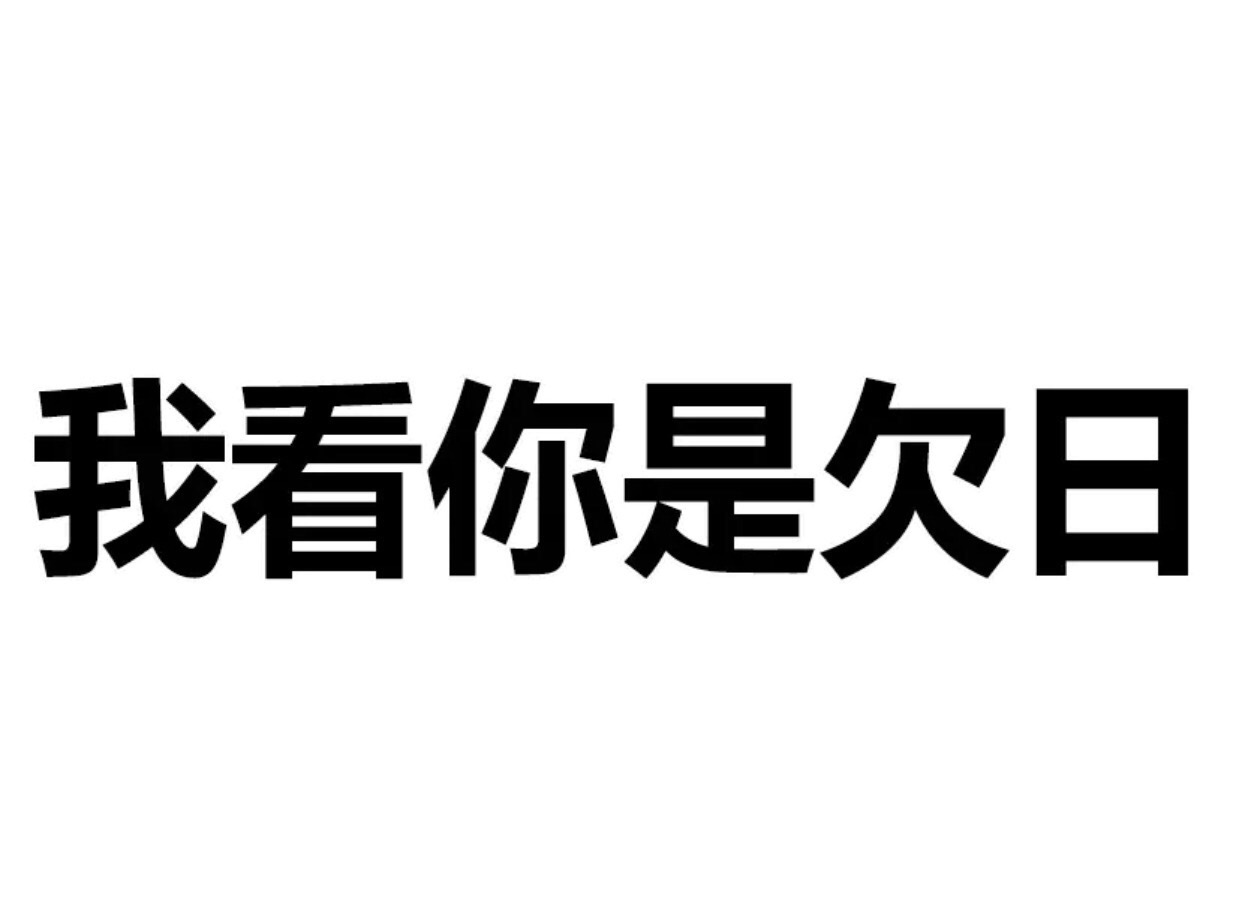 我看你是欠日